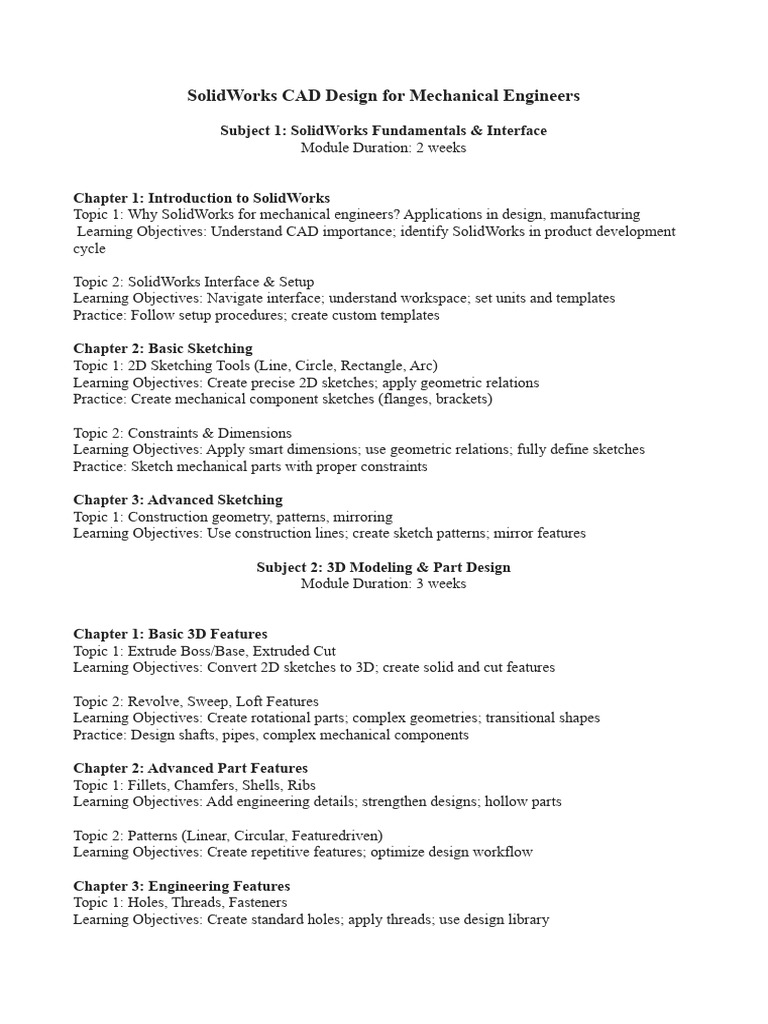 SolidWorks CAD Design for Mechanical Engineers

Subject 1: SolidWorks Fundamentals & Interface
Module Duration: 2 weeks

Chapter 1: Introduction to SolidWorks
Topic 1: Why SolidWorks for mechanical engineers? Applications in design, manufacturing
Learning Objectives: Understand CAD importance; identify SolidWorks in product development cycle

Topic 2: SolidWorks Interface & Setup
Learning Objectives: Navigate interface; understand workspace; set units and templates
Practice: Follow setup procedures; create custom templates

Chapter 2: Basic Sketching
Topic 1: 2D Sketching Tools (Line, Circle, Rectangle, Arc)
Learning Objectives: Create precise 2D sketches; apply geometric relations
Practice: Create mechanical component sketches (flanges, brackets)

Topic 2: Constraints & Dimensions
Learning Objectives: Apply smart dimensions; use geometric relations; fully define sketches
Practice: Sketch mechanical parts with proper constraints

Chapter 3: Advanced Sketching
Topic 1: Construction geometry, patterns, mirroring
Learning Objectives: Use construction lines; create sketch patterns; mirror features

Subject 2: 3D Modeling & Part Design
Module Duration: 3 weeks

Chapter 1: Basic 3D Features
Topic 1: Extrude Boss/Base, Extruded Cut
Learning Objectives: Convert 2D sketches to 3D; create solid and cut features

Topic 2: Revolve, Sweep, Loft Features
Learning Objectives: Create rotational parts; complex geometries; transitional shapes
Practice: Design shafts, pipes, complex mechanical components

Chapter 2: Advanced Part Features
Topic 1: Fillets, Chamfers, Shells, Ribs
Learning Objectives: Add engineering details; strengthen designs; hollow parts

Topic 2: Patterns (Linear, Circular, Featuredriven)
Learning Objectives: Create repetitive features; optimize design workflow

Chapter 3: Engineering Features
Topic 1: Holes, Threads, Fasteners
Learning Objectives: Create standard holes; apply threads; use design library